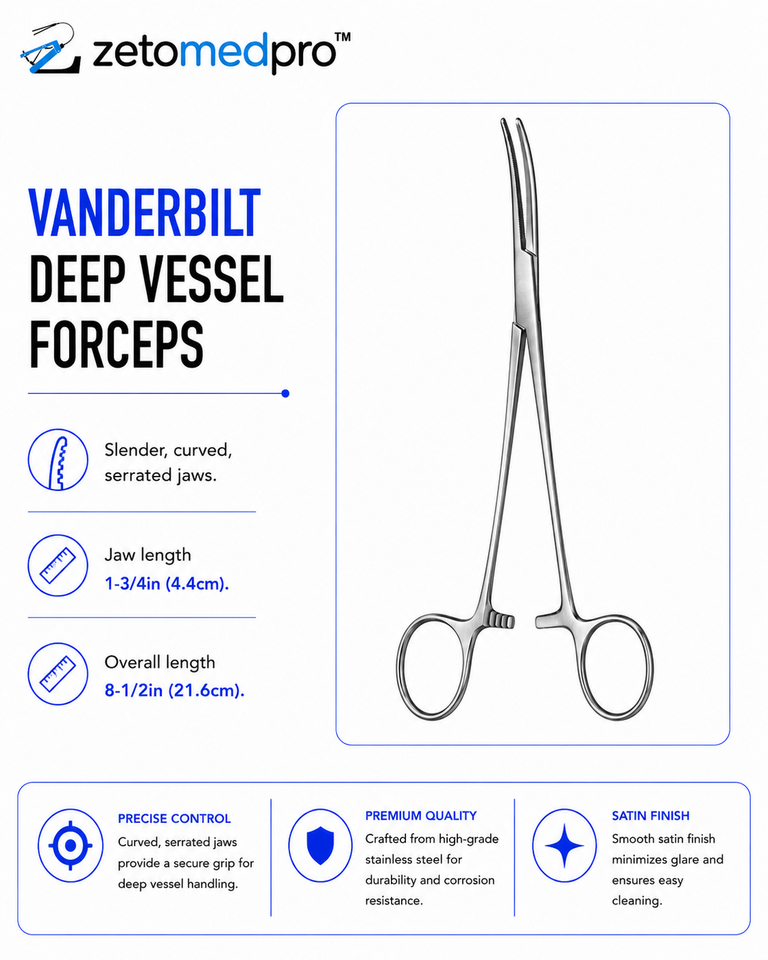 zetomedpro™

VANDERBILT
DEEP VESSEL
FORCEPS

Slender, curved, serrated jaws.

Jaw length
1-3/4in (4.4cm).

Overall length
8-1/2in (21.6cm).

PRECISE CONTROL
Curved, serrated jaws provide a secure grip for deep vessel handling.

PREMIUM QUALITY
Crafted from high-grade stainless steel for durability and corrosion resistance.

SATIN FINISH
Smooth satin finish minimizes glare and ensures easy cleaning.